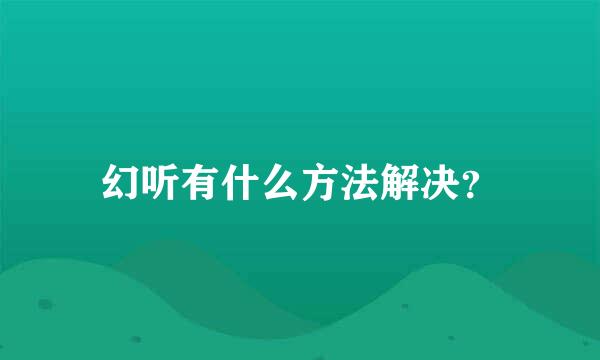 幻听有什么方法解决?